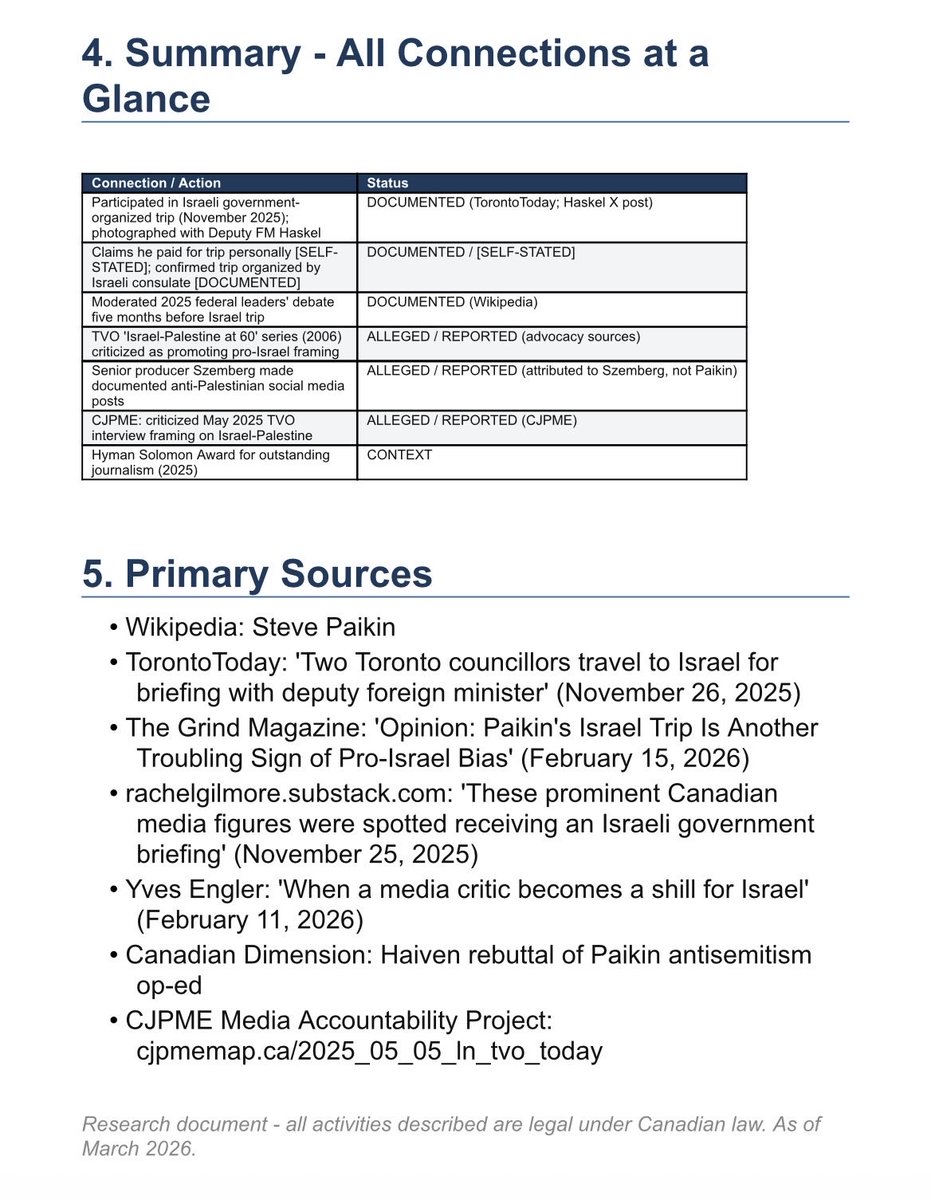 4. Summary - All Connections at a Glance

| Connection / Action | Status |
|---|---|
| Participated in Israeli government-organized trip (November 2025); photographed with Deputy FM Haskel | DOCUMENTED (TorontoToday; Haskel X post) |
| Claims he paid for trip personally [SELF-STATED]; confirmed trip organized by Israeli consulate [DOCUMENTED] | DOCUMENTED / [SELF-STATED] |
| Moderated 2025 federal leaders' debate five months before Israel trip | DOCUMENTED (Wikipedia) |
| TVO 'Israel-Palestine at 60' series (2006) criticized as promoting pro-Israel framing | ALLEGED / REPORTED (advocacy sources) |
| Senior producer Szemberg made documented anti-Palestinian social media posts | ALLEGED / REPORTED (attributed to Szemberg, not Paikin) |
| CJPME: criticized May 2025 TVO interview framing on Israel-Palestine | ALLEGED / REPORTED (CJPME) |
| Hyman Solomon Award for outstanding journalism (2025) | CONTEXT |

5. Primary Sources

• Wikipedia: Steve Paikin
• TorontoToday: 'Two Toronto councillors travel to Israel for briefing with deputy foreign minister' (November 26, 2025)
• The Grind Magazine: 'Opinion: Paikin's Israel Trip Is Another Troubling Sign of Pro-Israel Bias' (February 15, 2026)
• rachelgilmore.substack.com: 'These prominent Canadian media figures were spotted receiving an Israeli government briefing' (November 25, 2025)
• Yves Engler: 'When a media critic becomes a shill for Israel' (February 11, 2026)
• Canadian Dimension: Haiven rebuttal of Paikin antisemitism op-ed
• CJPME Media Accountability Project: cjpmemap.ca/2025_05_05_ln_tvo_today

Research document - all activities described are legal under Canadian law. As of March 2026.